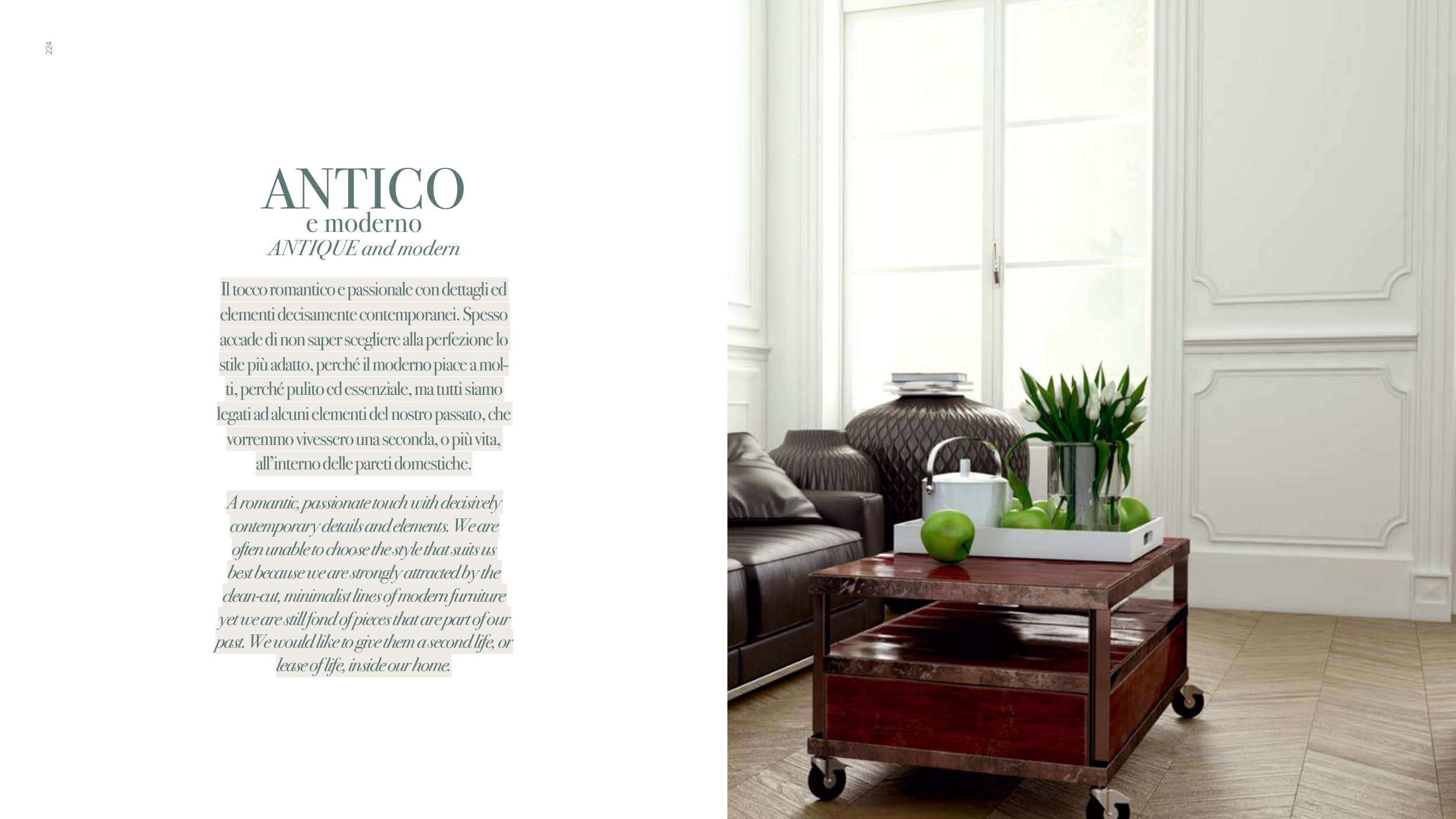 224

ANTICO
e moderno
ANTIQUE and modern

Il tocco romantico e passionale con dettagli ed elementi decisamente contemporanei. Spesso accade di non saper scegliere alla perfezione lo stile più adatto, perché il moderno piace a molti, perché pulito ed essenziale, ma tutti siamo legati ad alcuni elementi del nostro passato, che vorremmo vivessero una seconda, o più vita, all'interno delle pareti domestiche.

A romantic, passionate touch with decisively contemporary details and elements. We are often unable to choose the style that suits us best because we are strongly attracted by the clean-cut, minimalist lines of modern furniture yet we are still fond of pieces that are part of our past. We would like to give them a second life, or lease of life, inside our home.